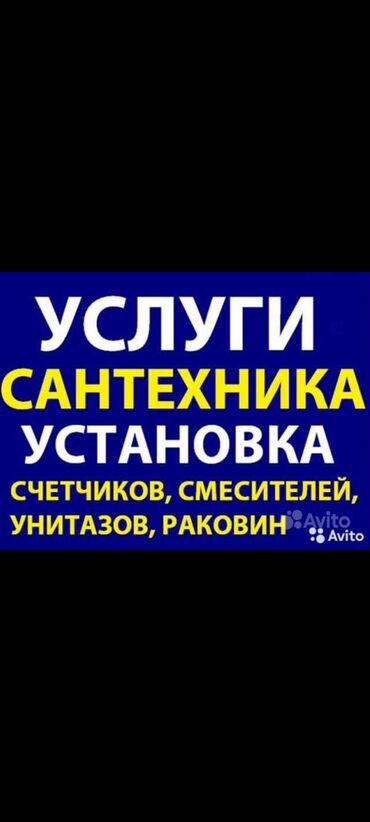 УСЛУГИ
САНТЕХНИКА
УСТАНОВКА
СЧЕТЧИКОВ, СМЕСИТЕЛЕЙ, УНИТАЗОВ, РАКОВИН

Avito
Avito